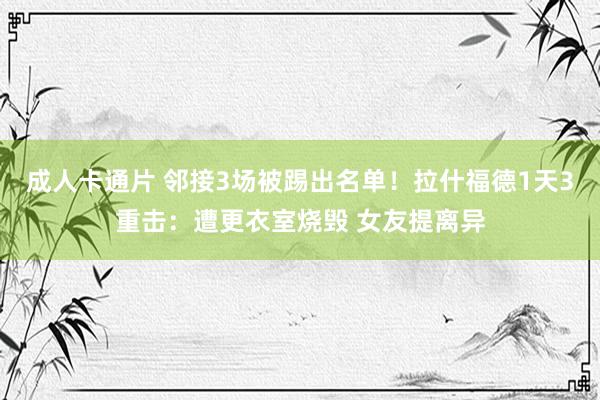 成人卡通片 邻接3场被踢出名单！拉什福德1天3重击：遭更衣室烧毁 女友提离异